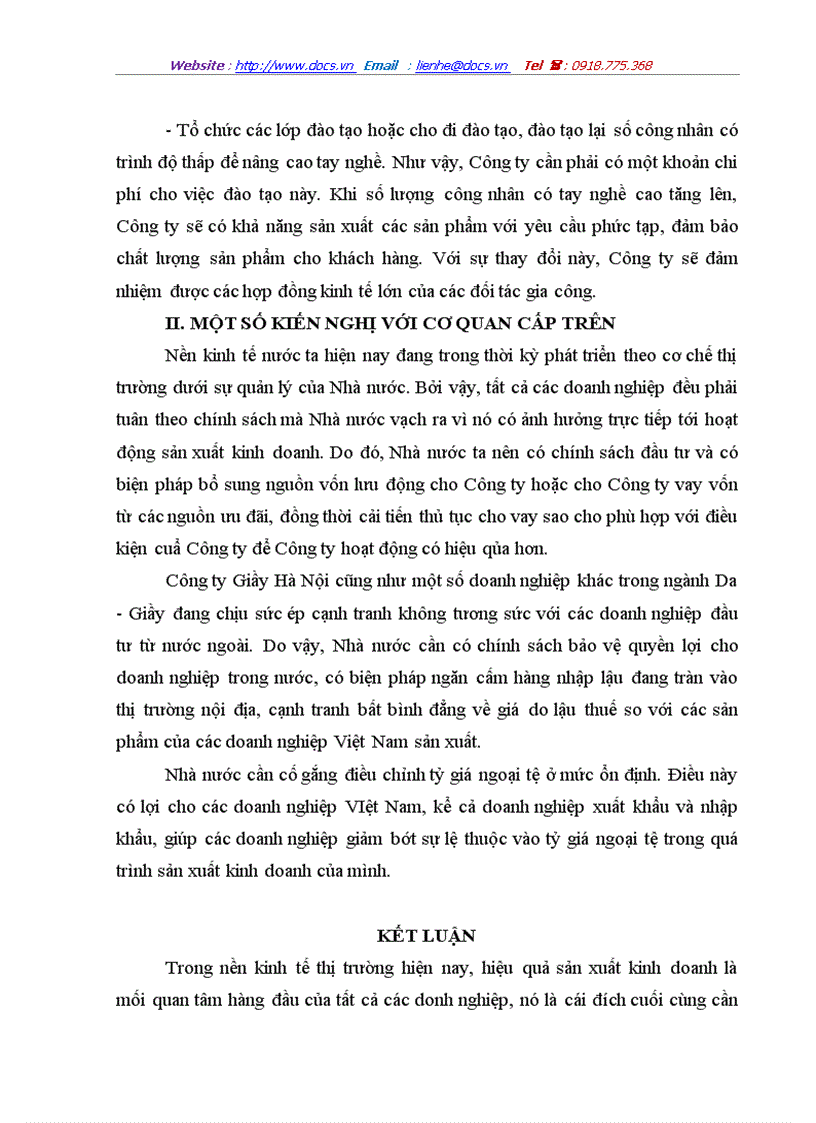 Website : http://www.docs.vn Email : lienhe@docs.vn Tel ☎ : 0918.775.368

- Tổ chức các lớp đào tạo hoặc cho đi đào tạo, đào tạo lại số công nhân có trình độ thấp để nâng cao tay nghề. Như vậy, Công ty cần phải có một khoản chi phí cho việc đào tạo này. Khi số lượng công nhân có tay nghề cao tăng lên, Công ty sẽ có khả năng sản xuất các sản phẩm với yêu cầu phức tạp, đảm bảo chất lượng sản phẩm cho khách hàng. Với sự thay đổi này, Công ty sẽ đảm nhiệm được các hợp đồng kinh tế lớn của các đối tác gia công.

II. MỘT SỐ KIẾN NGHỊ VỚI CƠ QUAN CẤP TRÊN

Nền kinh tế nước ta hiện nay đang trong thời kỳ phát triển theo cơ chế thị trường dưới sự quản lý của Nhà nước. Bởi vậy, tất cả các doanh nghiệp đều phải tuân theo chính sách mà Nhà nước vạch ra vì nó có ảnh hưởng trực tiếp tới hoạt động sản xuất kinh doanh. Do đó, Nhà nước ta nên có chính sách đầu tư và có biện pháp bổ sung nguồn vốn lưu động cho Công ty hoặc cho Công ty vay vốn từ các nguồn ưu đãi, đồng thời cải tiến thủ tục cho vay sao cho phù hợp với điều kiện cuả Công ty để Công ty hoạt động có hiệu qủa hơn.

Công ty Giầy Hà Nội cũng như một số doanh nghiệp khác trong ngành Da - Giầy đang chịu sức ép cạnh tranh không tương sức với các doanh nghiệp đầu tư từ nước ngoài. Do vậy, Nhà nước cần có chính sách bảo vệ quyền lợi cho doanh nghiệp trong nước, có biện pháp ngăn cấm hàng nhập lậu đang tràn vào thị trường nội địa, cạnh tranh bất bình đẳng về giá do lậu thuế so với các sản phẩm của các doanh nghiệp Việt Nam sản xuất.

Nhà nước cần cố gắng điều chỉnh tỷ giá ngoại tệ ở mức ổn định. Điều này có lợi cho các doanh nghiệp VIệt Nam, kể cả doanh nghiệp xuất khẩu và nhập khẩu, giúp các doanh nghiệp giảm bớt sự lệ thuộc vào tỷ giá ngoại tệ trong quá trình sản xuất kinh doanh của mình.

KẾT LUẬN

Trong nền kinh tế thị trường hiện nay, hiệu quả sản xuất kinh doanh là mối quan tâm hàng đầu của tất cả các donh nghiệp, nó là cái đích cuối cùng cần